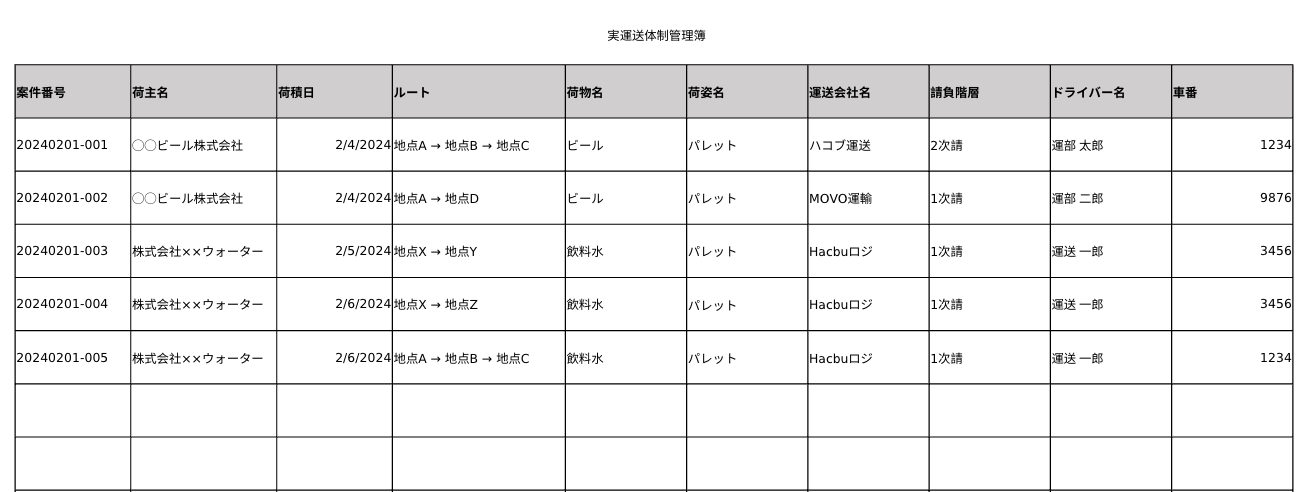 実運送体制管理簿

| 案件番号 | 荷主名 | 荷積日 | ルート | 荷物名 | 荷姿名 | 運送会社名 | 請負階層 | ドライバー名 | 車番 |
|---|---|---|---|---|---|---|---|---|---|
| 20240201-001 | ○○ビール株式会社 | 2/4/2024 | 地点A → 地点B → 地点C | ビール | パレット | ハコブ運送 | 2次請 | 運部 太郎 | 1234 |
| 20240201-002 | ○○ビール株式会社 | 2/4/2024 | 地点A → 地点D | ビール | パレット | MOVO運輸 | 1次請 | 運部 二郎 | 9876 |
| 20240201-003 | 株式会社××ウォーター | 2/5/2024 | 地点X → 地点Y | 飲料水 | パレット | Hacbuロジ | 1次請 | 運送 一郎 | 3456 |
| 20240201-004 | 株式会社××ウォーター | 2/6/2024 | 地点X → 地点Z | 飲料水 | パレット | Hacbuロジ | 1次請 | 運送 一郎 | 3456 |
| 20240201-005 | 株式会社××ウォーター | 2/6/2024 | 地点A → 地点B → 地点C | 飲料水 | パレット | Hacbuロジ | 1次請 | 運送 一郎 | 1234 |
| | | | | | | | | | |
| | | | | | | | | | |